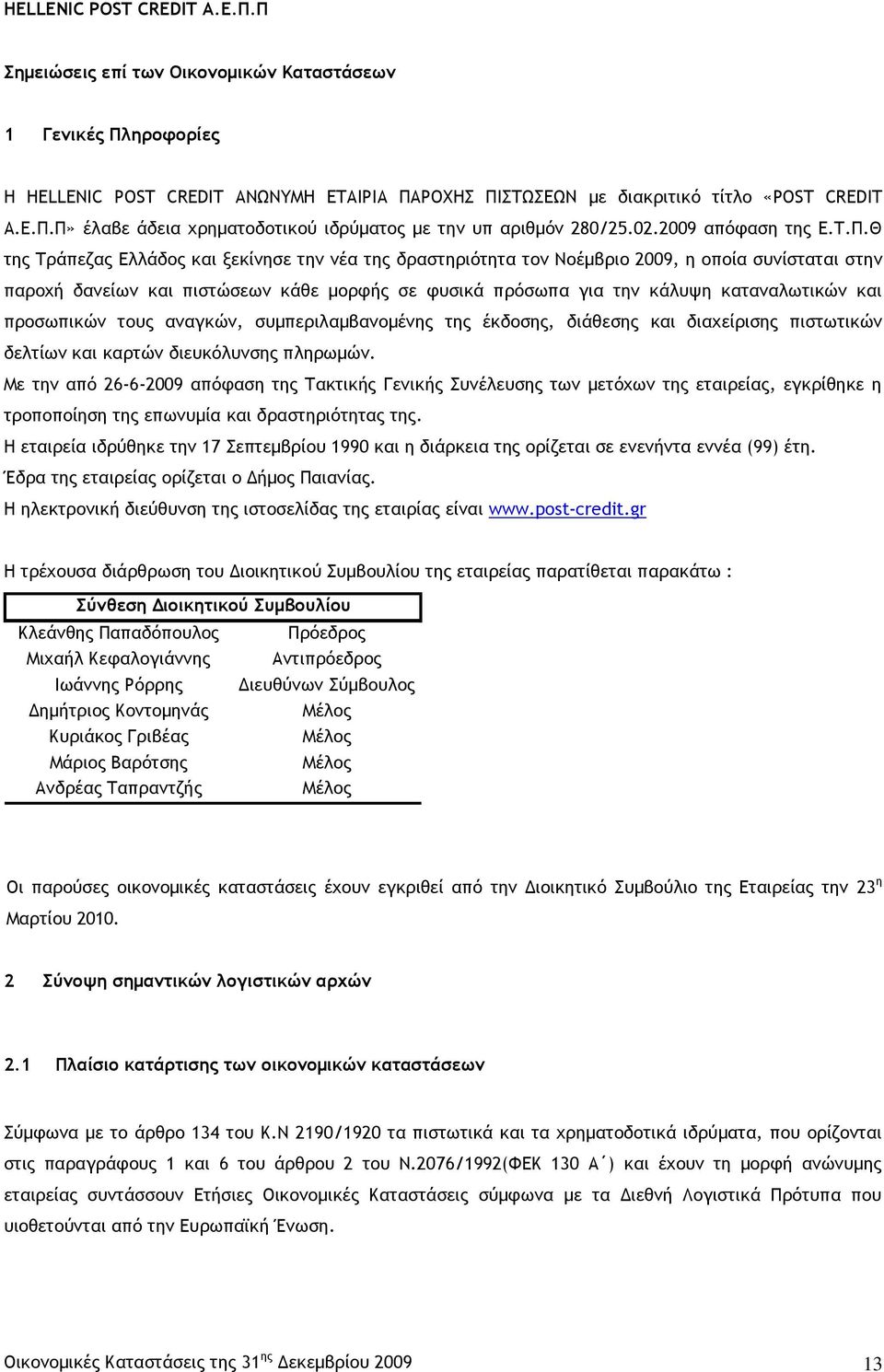 HELLENIC POST CREDIT Α.Ε.Π.Π

Σημειώσεις επί των Οικονομικών Καταστάσεων

1 Γενικές Πληροφορίες

Η HELLENIC POST CREDIT ΑΝΩΝΥΜΗ ΕΤΑΙΡΙΑ ΠΑΡΟΧΗΣ ΠΙΣΤΩΣΕΩΝ με διακριτικό τίτλο «POST CREDIT Α.Ε.Π.Π» έλαβε άδεια χρηματοδοτικού ιδρύματος με την υπ αριθμόν 280/25.02.2009 απόφαση της Ε.Τ.Π.Θ της Τράπεζας Ελλάδος και ξεκίνησε την νέα της δραστηριότητα τον Νοέμβριο 2009, η οποία συνίσταται στην παροχή δανείων και πιστώσεων κάθε μορφής σε φυσικά πρόσωπα για την κάλυψη καταναλωτικών και προσωπικών τους αναγκών, συμπεριλαμβανομένης της έκδοσης, διάθεσης και διαχείρισης πιστωτικών δελτίων και καρτών διευκόλυνσης πληρωμών.
Με την από 26-6-2009 απόφαση της Τακτικής Γενικής Συνέλευσης των μετόχων της εταιρείας, εγκρίθηκε η τροποποίηση της επωνυμία και δραστηριότητας της.
Η εταιρεία ιδρύθηκε την 17 Σεπτεμβρίου 1990 και η διάρκεια της ορίζεται σε ενενήντα εννέα (99) έτη.
Έδρα της εταιρείας ορίζεται ο Δήμος Παιανίας.
Η ηλεκτρονική διεύθυνση της ιστοσελίδας της εταιρίας είναι www.post-credit.gr

Η τρέχουσα διάρθρωση του Διοικητικού Συμβουλίου της εταιρείας παρατίθεται παρακάτω :

| Σύνθεση Διοικητικού Συμβουλίου | |
|---|---|
| Κλεάνθης Παπαδόπουλος | Πρόεδρος |
| Μιχαήλ Κεφαλογιάννης | Αντιπρόεδρος |
| Ιωάννης Ρόρρης | Διευθύνων Σύμβουλος |
| Δημήτριος Κοντομηνάς | Μέλος |
| Κυριάκος Γριβέας | Μέλος |
| Μάριος Βαρότσης | Μέλος |
| Ανδρέας Ταπραντζής | Μέλος |

Οι παρούσες οικονομικές καταστάσεις έχουν εγκριθεί από την Διοικητικό Συμβούλιο της Εταιρείας την 23$^{η}$ Μαρτίου 2010.

2 Σύνοψη σημαντικών λογιστικών αρχών

2.1 Πλαίσιο κατάρτισης των οικονομικών καταστάσεων

Σύμφωνα με το άρθρο 134 του Κ.Ν 2190/1920 τα πιστωτικά και τα χρηματοδοτικά ιδρύματα, που ορίζονται στις παραγράφους 1 και 6 του άρθρου 2 του Ν.2076/1992(ΦΕΚ 130 Α΄) και έχουν τη μορφή ανώνυμης εταιρείας συντάσσουν Ετήσιες Οικονομικές Καταστάσεις σύμφωνα με τα Διεθνή Λογιστικά Πρότυπα που υιοθετούνται από την Ευρωπαϊκή Ένωση.

Οικονομικές Καταστάσεις της 31$^{ης}$ Δεκεμβρίου 2009 13